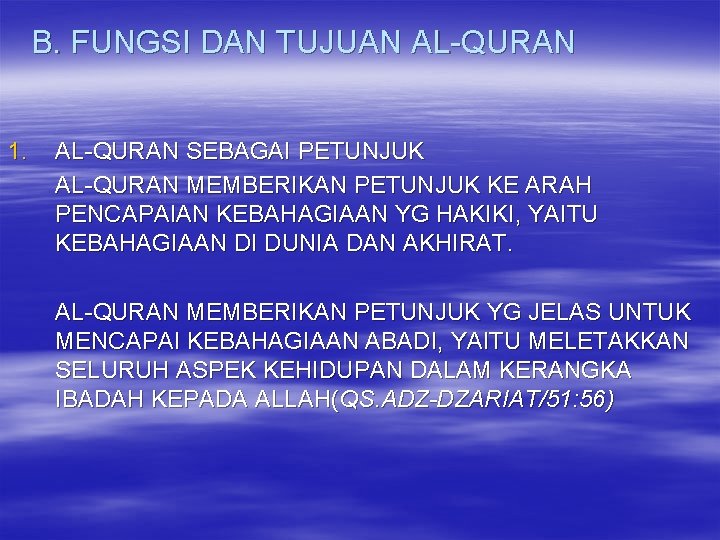 B. FUNGSI DAN TUJUAN AL-QURAN

1. AL-QURAN SEBAGAI PETUNJUK
AL-QURAN MEMBERIKAN PETUNJUK KE ARAH PENCAPAIAN KEBAHAGIAAN YG HAKIKI, YAITU KEBAHAGIAAN DI DUNIA DAN AKHIRAT.

AL-QURAN MEMBERIKAN PETUNJUK YG JELAS UNTUK MENCAPAI KEBAHAGIAAN ABADI, YAITU MELETAKKAN SELURUH ASPEK KEHIDUPAN DALAM KERANGKA IBADAH KEPADA ALLAH(QS.ADZ-DZARIAT/51:56)